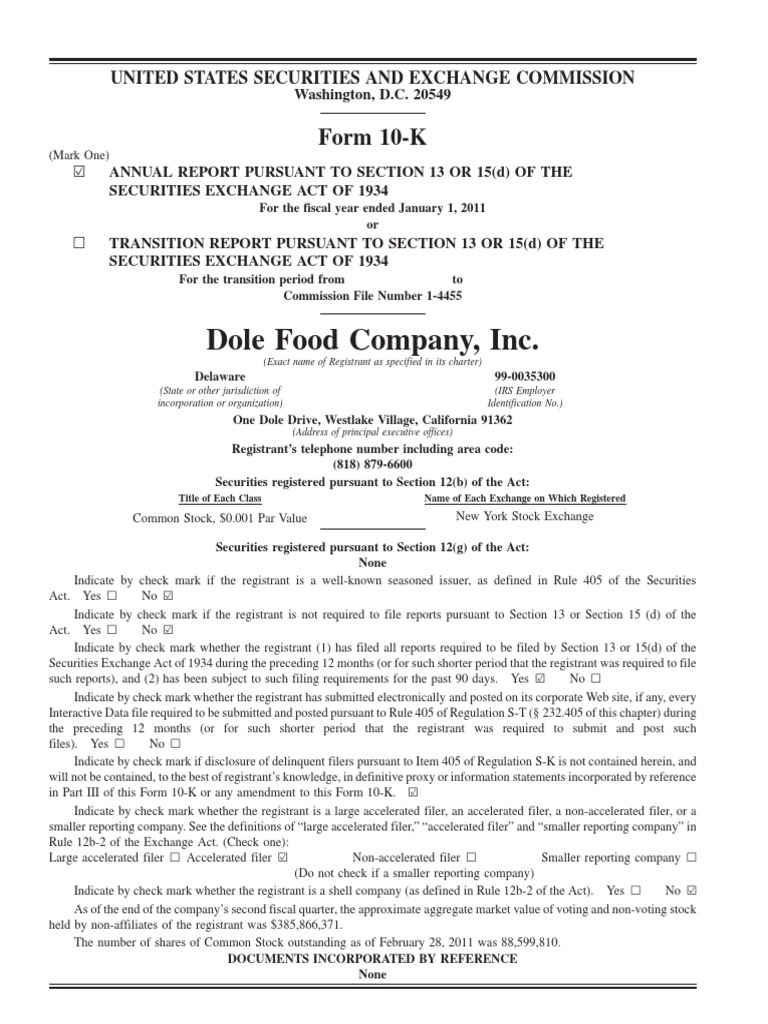 UNITED STATES SECURITIES AND EXCHANGE COMMISSION
Washington, D.C. 20549

Form 10-K

(Mark One)
☑ ANNUAL REPORT PURSUANT TO SECTION 13 OR 15(d) OF THE SECURITIES EXCHANGE ACT OF 1934
For the fiscal year ended January 1, 2011
or
☐ TRANSITION REPORT PURSUANT TO SECTION 13 OR 15(d) OF THE SECURITIES EXCHANGE ACT OF 1934
For the transition period from to
Commission File Number 1-4455

Dole Food Company, Inc.
(Exact name of Registrant as specified in its charter)

Delaware
(State or other jurisdiction of incorporation or organization)

99-0035300
(IRS Employer Identification No.)

One Dole Drive, Westlake Village, California 91362
(Address of principal executive offices)

Registrant's telephone number including area code:
(818) 879-6600

Securities registered pursuant to Section 12(b) of the Act:

| Title of Each Class | Name of Each Exchange on Which Registered |
|---|---|
| Common Stock, $0.001 Par Value | New York Stock Exchange |

Securities registered pursuant to Section 12(g) of the Act:
None

Indicate by check mark if the registrant is a well-known seasoned issuer, as defined in Rule 405 of the Securities Act. Yes ☐ No ☑

Indicate by check mark if the registrant is not required to file reports pursuant to Section 13 or Section 15 (d) of the Act. Yes ☐ No ☑

Indicate by check mark whether the registrant (1) has filed all reports required to be filed by Section 13 or 15(d) of the Securities Exchange Act of 1934 during the preceding 12 months (or for such shorter period that the registrant was required to file such reports), and (2) has been subject to such filing requirements for the past 90 days. Yes ☑ No ☐

Indicate by check mark whether the registrant has submitted electronically and posted on its corporate Web site, if any, every Interactive Data file required to be submitted and posted pursuant to Rule 405 of Regulation S-T (§ 232.405 of this chapter) during the preceding 12 months (or for such shorter period that the registrant was required to submit and post such files). Yes ☐ No ☐

Indicate by check mark if disclosure of delinquent filers pursuant to Item 405 of Regulation S-K is not contained herein, and will not be contained, to the best of registrant's knowledge, in definitive proxy or information statements incorporated by reference in Part III of this Form 10-K or any amendment to this Form 10-K. ☑

Indicate by check mark whether the registrant is a large accelerated filer, an accelerated filer, a non-accelerated filer, or a smaller reporting company. See the definitions of "large accelerated filer," "accelerated filer" and "smaller reporting company" in Rule 12b-2 of the Exchange Act. (Check one):
Large accelerated filer ☐ Accelerated filer ☑ Non-accelerated filer ☐ Smaller reporting company ☐
(Do not check if a smaller reporting company)

Indicate by check mark whether the registrant is a shell company (as defined in Rule 12b-2 of the Act). Yes ☐ No ☑

As of the end of the company's second fiscal quarter, the approximate aggregate market value of voting and non-voting stock held by non-affiliates of the registrant was $385,866,371.

The number of shares of Common Stock outstanding as of February 28, 2011 was 88,599,810.

DOCUMENTS INCORPORATED BY REFERENCE
None